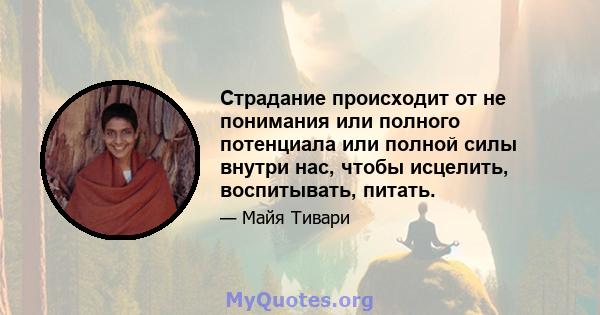 Страдание происходит от не понимания или полного потенциала или полной силы внутри нас, чтобы исцелить, воспитывать, питать.

— Майя Тивари

MyQuotes.org